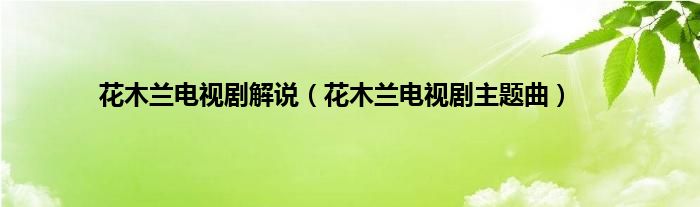 花木兰电视剧解说（花木兰电视剧主题曲）